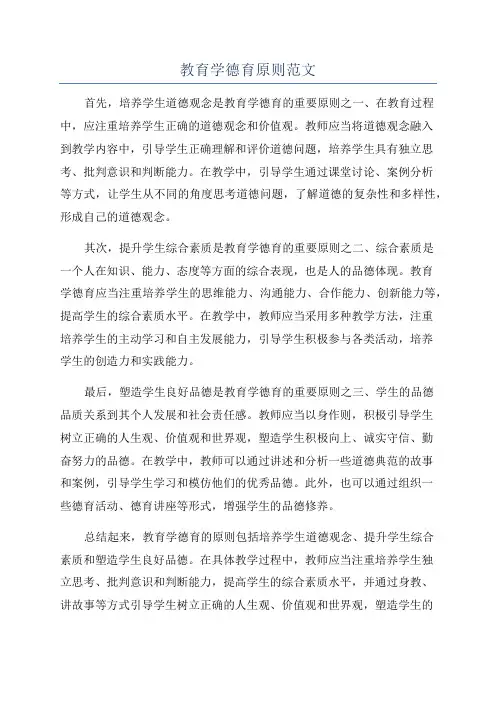 教育学德育原则范文

首先，培养学生道德观念是教育学德育的重要原则之一、在教育过程中，应注重培养学生正确的道德观念和价值观。教师应当将道德观念融入到教学内容中，引导学生正确理解和评价道德问题，培养学生具有独立思考、批判意识和判断能力。在教学中，引导学生通过课堂讨论、案例分析等方式，让学生从不同的角度思考道德问题，了解道德的复杂性和多样性，形成自己的道德观念。

其次，提升学生综合素质是教育学德育的重要原则之二、综合素质是一个人在知识、能力、态度等方面的综合表现，也是人的品德体现。教育学德育应当注重培养学生的思维能力、沟通能力、合作能力、创新能力等，提高学生的综合素质水平。在教学中，教师应当采用多种教学方法，注重培养学生的主动学习和自主发展能力，引导学生积极参与各类活动，培养学生的创造力和实践能力。

最后，塑造学生良好品德是教育学德育的重要原则之三、学生的品德品质关系到其个人发展和社会责任感。教师应当以身作则，积极引导学生树立正确的人生观、价值观和世界观，塑造学生积极向上、诚实守信、勤奋努力的品德。在教学中，教师可以通过讲述和分析一些道德典范的故事和案例，引导学生学习和模仿他们的优秀品德。此外，也可以通过组织一些德育活动、德育讲座等形式，增强学生的品德修养。

总结起来，教育学德育的原则包括培养学生道德观念、提升学生综合素质和塑造学生良好品德。在具体教学过程中，教师应当注重培养学生独立思考、批判意识和判断能力，提高学生的综合素质水平，并通过身教、讲故事等方式引导学生树立正确的人生观、价值观和世界观，塑造学生的